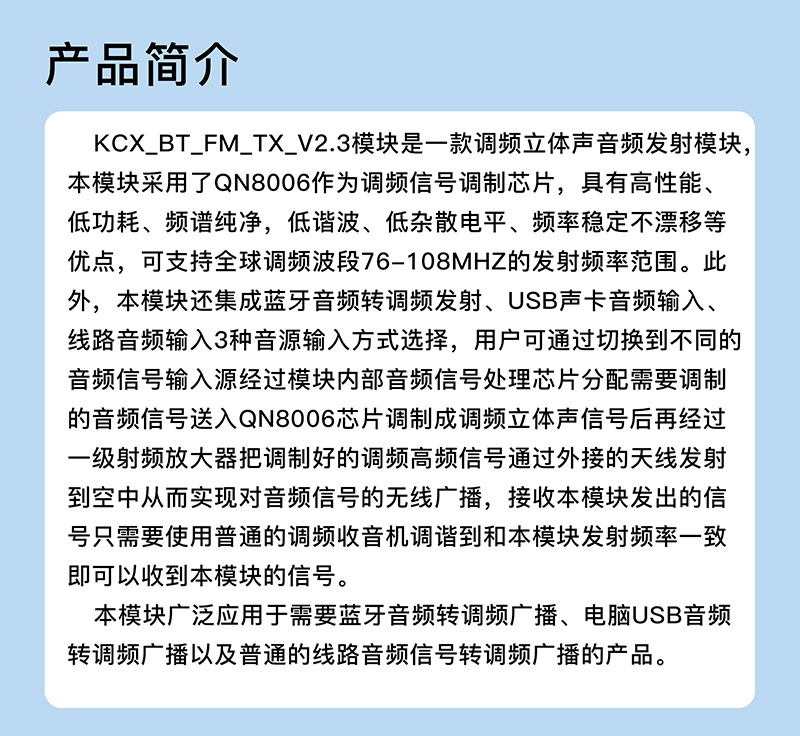 产品简介

KCX_BT_FM_TX_V2.3模块是一款调频立体声音频发射模块，本模块采用了QN8006作为调频信号调制芯片，具有高性能、低功耗、频谱纯净，低谐波、低杂散电平、频率稳定不漂移等优点，可支持全球调频波段76-108MHZ的发射频率范围。此外，本模块还集成蓝牙音频转调频发射、USB声卡音频输入、线路音频输入3种音源输入方式选择，用户可通过切换到不同的音频信号输入源经过模块内部音频信号处理芯片分配需要调制的音频信号送入QN8006芯片调制成调频立体声信号后再经过一级射频放大器把调制好的调频高频信号通过外接的天线发射到空中从而实现对音频信号的无线广播，接收本模块发出的信号只需要使用普通的调频收音机调谐到和本模块发射频率一致即可以收到本模块的信号。

本模块广泛应用于需要蓝牙音频转调频广播、电脑USB音频转调频广播以及普通的线路音频信号转调频广播的产品。